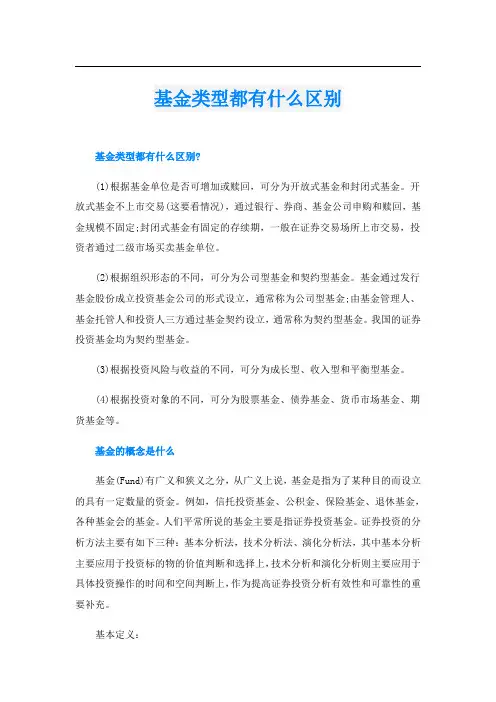 基金类型都有什么区别

基金类型都有什么区别?

(1)根据基金单位是否可增加或赎回，可分为开放式基金和封闭式基金。开放式基金不上市交易(这要看情况)，通过银行、券商、基金公司申购和赎回，基金规模不固定;封闭式基金有固定的存续期，一般在证券交易场所上市交易，投资者通过二级市场买卖基金单位。

(2)根据组织形态的不同，可分为公司型基金和契约型基金。基金通过发行基金股份成立投资基金公司的形式设立，通常称为公司型基金;由基金管理人、基金托管人和投资人三方通过基金契约设立，通常称为契约型基金。我国的证券投资基金均为契约型基金。

(3)根据投资风险与收益的不同，可分为成长型、收入型和平衡型基金。

(4)根据投资对象的不同，可分为股票基金、债券基金、货币市场基金、期货基金等。

基金的概念是什么

基金(Fund)有广义和狭义之分，从广义上说，基金是指为了某种目的而设立的具有一定数量的资金。例如，信托投资基金、公积金、保险基金、退休基金，各种基金会的基金。人们平常所说的基金主要是指证券投资基金。证券投资的分析方法主要有如下三种：基本分析法，技术分析法、演化分析法，其中基本分析主要应用于投资标的物的价值判断和选择上，技术分析和演化分析则主要应用于具体投资操作的时间和空间判断上，作为提高证券投资分析有效性和可靠性的重要补充。

基本定义: